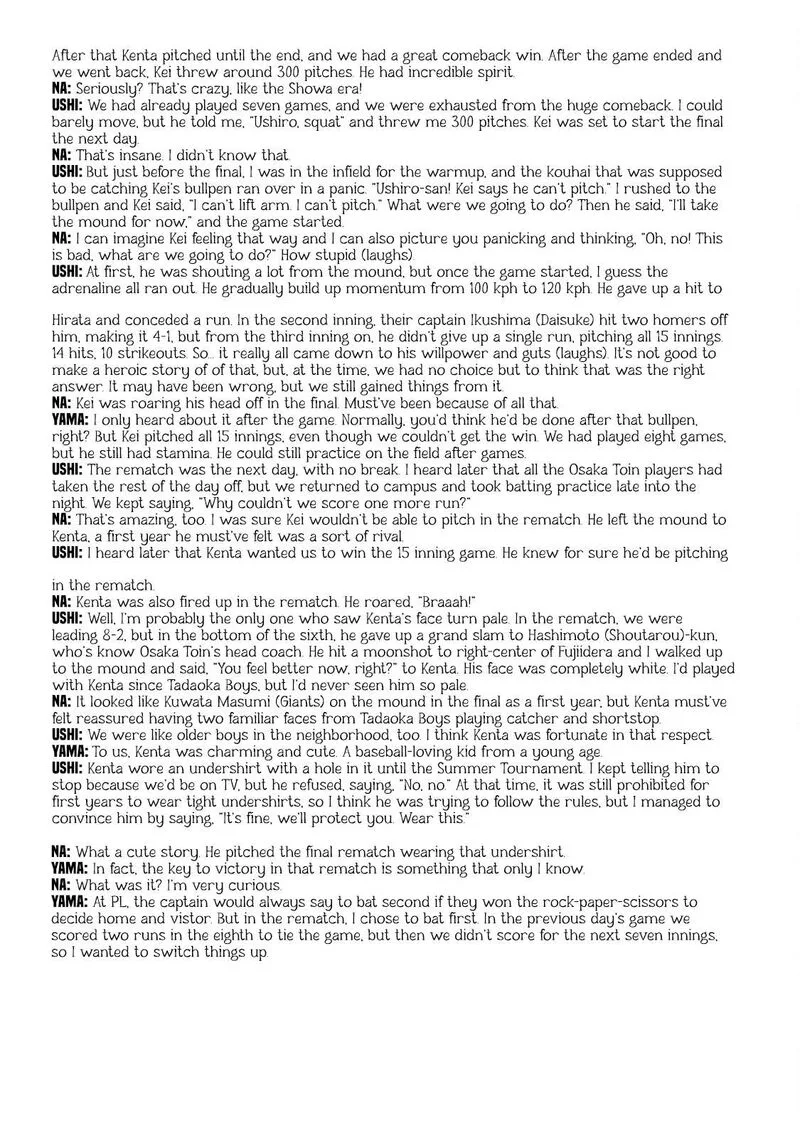 After that Kenta pitched until the end, and we had a great comeback win. After the game ended and we went back, Kei threw around 300 pitches. He had incredible spirit.

NA: Seriously? That's crazy, like the Showa era!

USHI: We had already played seven games, and we were exhausted from the huge comeback. I could barely move, but he told me, "Ushiro, squat" and threw me 300 pitches. Kei was set to start the final the next day.

NA: That's insane. I didn't know that.

USHI: But just before the final, I was in the infield for the warmup, and the kouhai that was supposed to be catching Kei's bullpen ran over in a panic. "Ushiro-san! Kei says he can't pitch." I rushed to the bullpen and Kei said, "I can't lift arm. I can't pitch." What were we going to do? Then he said, "I'll take the mound for now," and the game started.

NA: I can imagine Kei feeling that way and I can also picture you panicking and thinking, "Oh, no! This is bad, what are we going to do?" How stupid (laughs).

USHI: At first, he was shouting a lot from the mound, but once the game started, I guess the adrenaline all ran out. He gradually build up momentum from 100 kph to 120 kph. He gave up a hit to

Hirata and conceded a run. In the second inning, their captain Ikushima (Daisuke) hit two homers off him, making it 4-1, but from the third inning on, he didn't give up a single run, pitching all 15 innings. 14 hits, 10 strikeouts. So... it really all came down to his willpower and guts (laughs). It's not good to make a heroic story of of that, but, at the time, we had no choice but to think that was the right answer. It may have been wrong, but we still gained things from it.

NA: Kei was roaring his head off in the final. Must've been because of all that.

YAMA: I only heard about it after the game. Normally, you'd think he'd be done after that bullpen, right? But Kei pitched all 15 innings, even though we couldn't get the win. We had played eight games, but he still had stamina. He could still practice on the field after games.

USHI: The rematch was the next day, with no break. I heard later that all the Osaka Toin players had taken the rest of the day off, but we returned to campus and took batting practice late into the night. We kept saying, "Why couldn't we score one more run?"

NA: That's amazing, too. I was sure Kei wouldn't be able to pitch in the rematch. He left the mound to Kenta, a first year he must've felt was a sort of rival.

USHI: I heard later that Kenta wanted us to win the 15 inning game. He knew for sure he'd be pitching

in the rematch.

NA: Kenta was also fired up in the rematch. He roared, "Braaah!"

USHI: Well, I'm probably the only one who saw Kenta's face turn pale. In the rematch, we were leading 8-2, but in the bottom of the sixth, he gave up a grand slam to Hashimoto (Shoutarou)-kun, who's know Osaka Toin's head coach. He hit a moonshot to right-center of Fujiidera and I walked up to the mound and said, "You feel better now, right?" to Kenta. His face was completely white. I'd played with Kenta since Tadaoka Boys, but I'd never seen him so pale.

NA: It looked like Kuwata Masumi (Giants) on the mound in the final as a first year, but Kenta must've felt reassured having two familiar faces from Tadaoka Boys playing catcher and shortstop.

USHI: We were like older boys in the neighborhood, too. I think Kenta was fortunate in that respect.

YAMA: To us, Kenta was charming and cute. A baseball-loving kid from a young age.

USHI: Kenta wore an undershirt with a hole in it until the Summer Tournament. I kept telling him to stop because we'd be on TV, but he refused, saying, "No, no." At that time, it was still prohibited for first years to wear tight undershirts, so I think he was trying to follow the rules, but I managed to convince him by saying, "It's fine, we'll protect you. Wear this."

NA: What a cute story. He pitched the final rematch wearing that undershirt.

YAMA: In fact, the key to victory in that rematch is something that only I know.

NA: What was it? I'm very curious.

YAMA: At PL, the captain would always say to bat second if they won the rock-paper-scissors to decide home and vistor. But in the rematch, I chose to bat first. In the previous day's game we scored two runs in the eighth to tie the game, but then we didn't score for the next seven innings, so I wanted to switch things up.